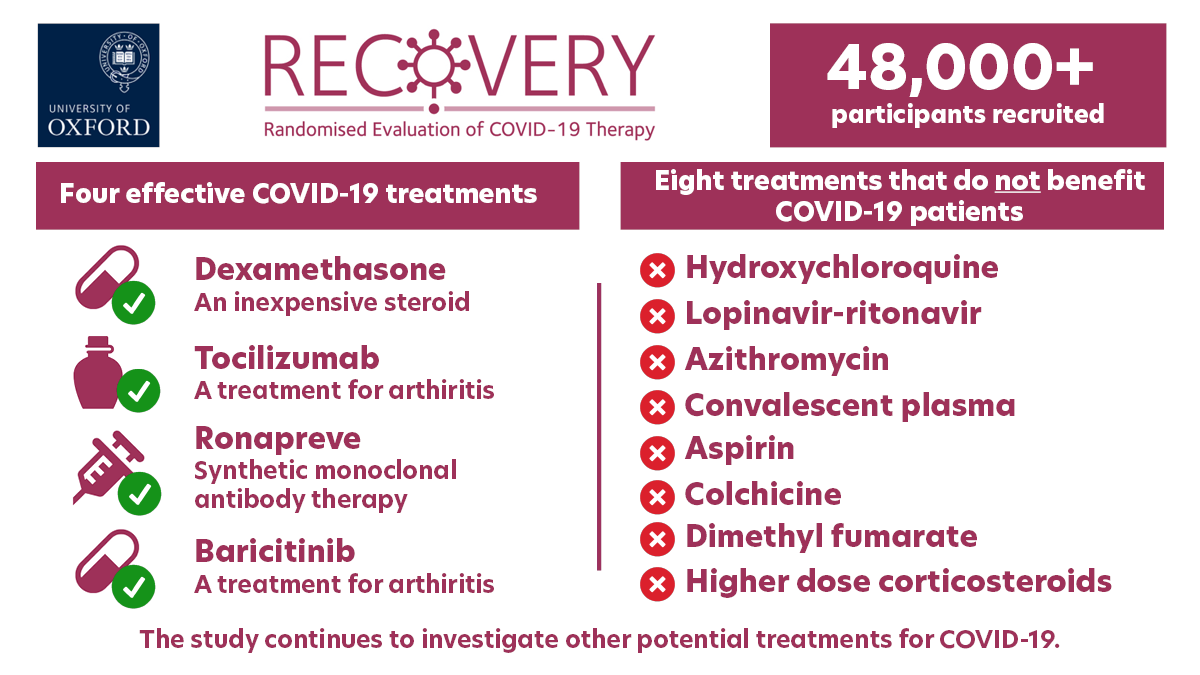 UNIVERSITY OF
OXFORD

RECOVERY
Randomised Evaluation of COVID-19 Therapy

48,000+
participants recruited

Four effective COVID-19 treatments

Dexamethasone
An inexpensive steroid

Tocilizumab
A treatment for arthiritis

Ronapreve
Synthetic monoclonal antibody therapy

Baricitinib
A treatment for arthiritis

Eight treatments that do not benefit COVID-19 patients

Hydroxychloroquine
Lopinavir-ritonavir
Azithromycin
Convalescent plasma
Aspirin
Colchicine
Dimethyl fumarate
Higher dose corticosteroids

The study continues to investigate other potential treatments for COVID-19.